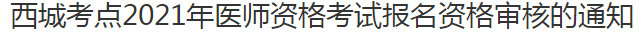 西城考点2021年医师资格考试报名资格审核的通知